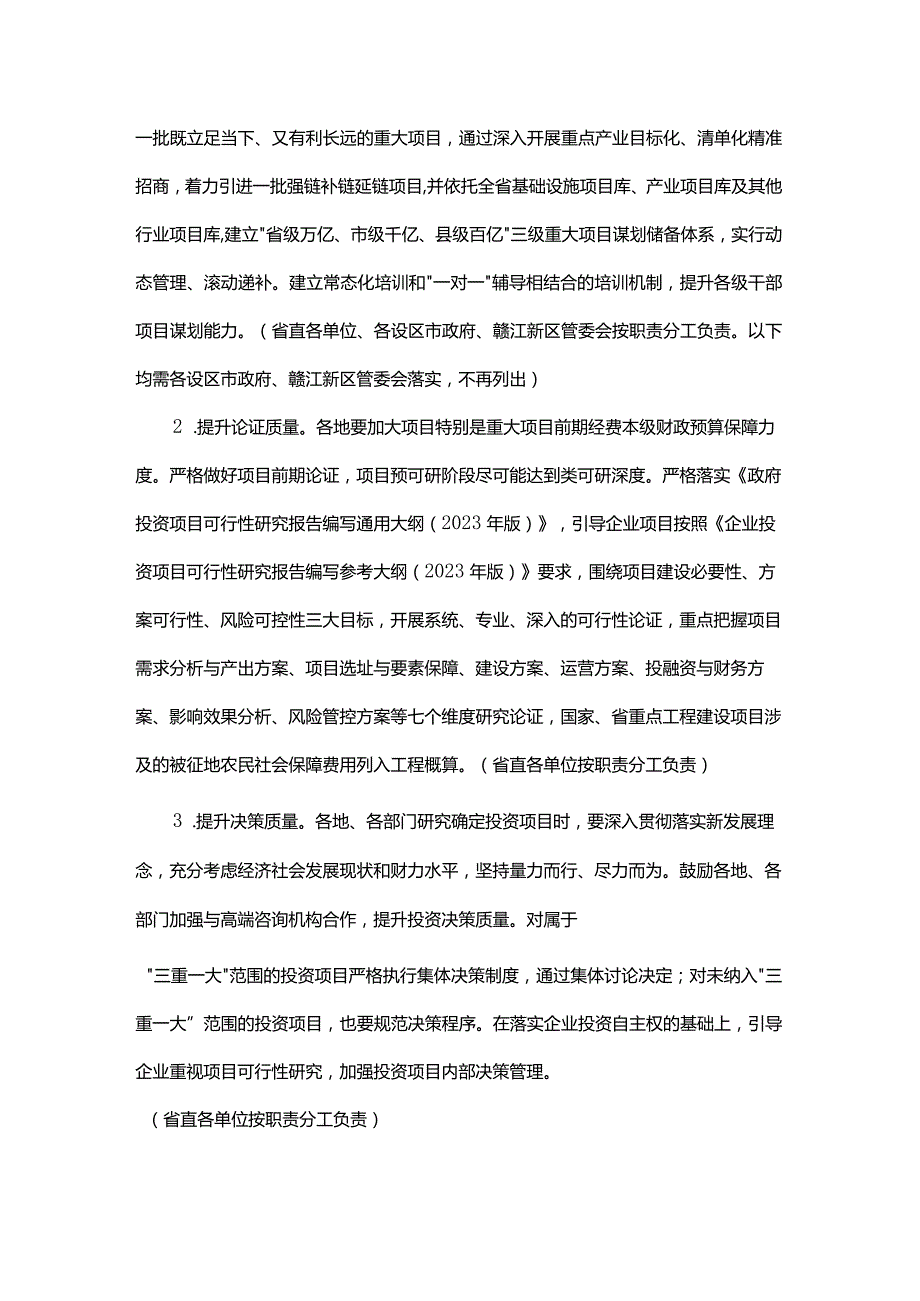 一批既立足当下、又有利长远的重大项目，通过深入开展重点产业目标化、清单化精准招商，着力引进一批强链补链延链项目,并依托全省基础设施项目库、产业项目库及其他行业项目库,建立"省级万亿、市级千亿、县级百亿"三级重大项目谋划储备体系，实行动态管理、滚动递补。建立常态化培训和"一对一"辅导相结合的培训机制，提升各级干部项目谋划能力。（省直各单位、各设区市政府、赣江新区管委会按职责分工负责。以下均需各设区市政府、赣江新区管委会落实，不再列出）

2 .提升论证质量。各地要加大项目特别是重大项目前期经费本级财政预算保障力度。严格做好项目前期论证，项目预可研阶段尽可能达到类可研深度。严格落实《政府投资项目可行性研究报告编写通用大纲（2023年版）》，引导企业项目按照《企业投资项目可行性研究报告编写参考大纲（2023年版）》要求，围绕项目建设必要性、方案可行性、风险可控性三大目标，开展系统、专业、深入的可行性论证，重点把握项目需求分析与产出方案、项目选址与要素保障、建设方案、运营方案、投融资与财务方案、影响效果分析、风险管控方案等七个维度研究论证，国家、省重点工程建设项目涉及的被征地农民社会保障费用列入工程概算。（省直各单位按职责分工负责）

3 .提升决策质量。各地、各部门研究确定投资项目时，要深入贯彻落实新发展理念，充分考虑经济社会发展现状和财力水平，坚持量力而行、尽力而为。鼓励各地、各部门加强与高端咨询机构合作，提升投资决策质量。对属于

"三重一大"范围的投资项目严格执行集体决策制度，通过集体讨论决定；对未纳入"三重一大”范围的投资项目，也要规范决策程序。在落实企业投资自主权的基础上，引导企业重视项目可行性研究，加强投资项目内部决策管理。

（省直各单位按职责分工负责）